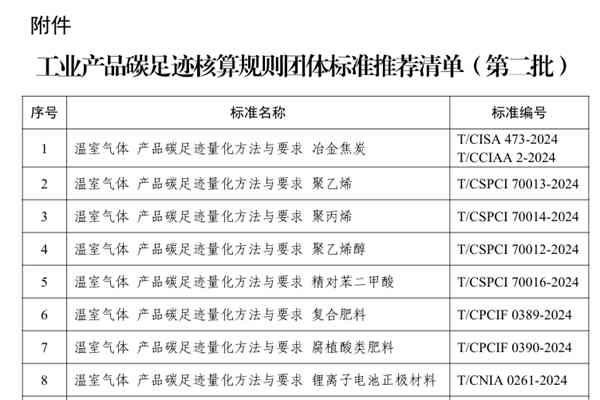 附件

工业产品碳足迹核算规则团体标准推荐清单（第二批）

| 序号 | 标准名称 | 标准编号 |
|---|---|---|
| 1 | 温室气体 产品碳足迹量化方法与要求 冶金焦炭 | T/CISA 473-2024 T/CCIAA 2-2024 |
| 2 | 温室气体 产品碳足迹量化方法与要求 聚乙烯 | T/CSPCI 70013-2024 |
| 3 | 温室气体 产品碳足迹量化方法与要求 聚丙烯 | T/CSPCI 70014-2024 |
| 4 | 温室气体 产品碳足迹量化方法与要求 聚乙烯醇 | T/CSPCI 70012-2024 |
| 5 | 温室气体 产品碳足迹量化方法与要求 精对苯二甲酸 | T/CSPCI 70016-2024 |
| 6 | 温室气体 产品碳足迹量化方法与要求 复合肥料 | T/CPCIF 0389-2024 |
| 7 | 温室气体 产品碳足迹量化方法与要求 腐植酸类肥料 | T/CPCIF 0390-2024 |
| 8 | 温室气体 产品碳足迹量化方法与要求 锂离子电池正极材料 | T/CNIA 0261-2024 |